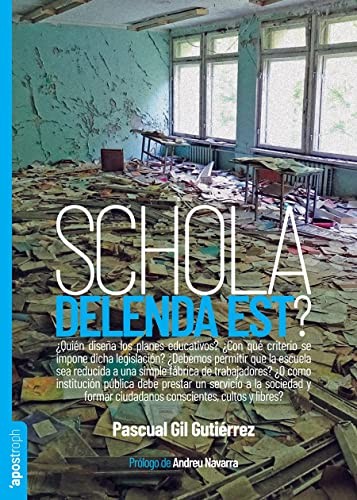 SCHOLA
DELENDA EST?

¿Quién diseña los planes educativos? ¿Con qué criterio se impone dicha legislación? ¿Debemos permitir que la escuela sea reducida a una simple fábrica de trabajadores? ¿O como institución pública debe prestar un servicio a la sociedad y formar ciudadanos conscientes, cultos y libres?

Pascual Gil Gutiérrez

Prólogo de Andreu Navarra

'apostroph